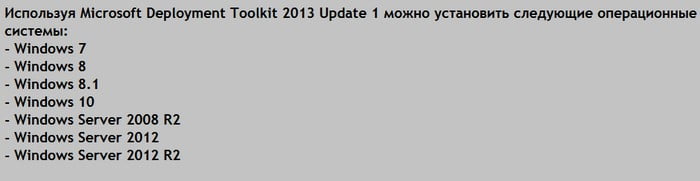 Используя Microsoft Deployment Toolkit 2013 Update 1 можно установить следующие операционные системы:
- Windows 7
- Windows 8
- Windows 8.1
- Windows 10
- Windows Server 2008 R2
- Windows Server 2012
- Windows Server 2012 R2